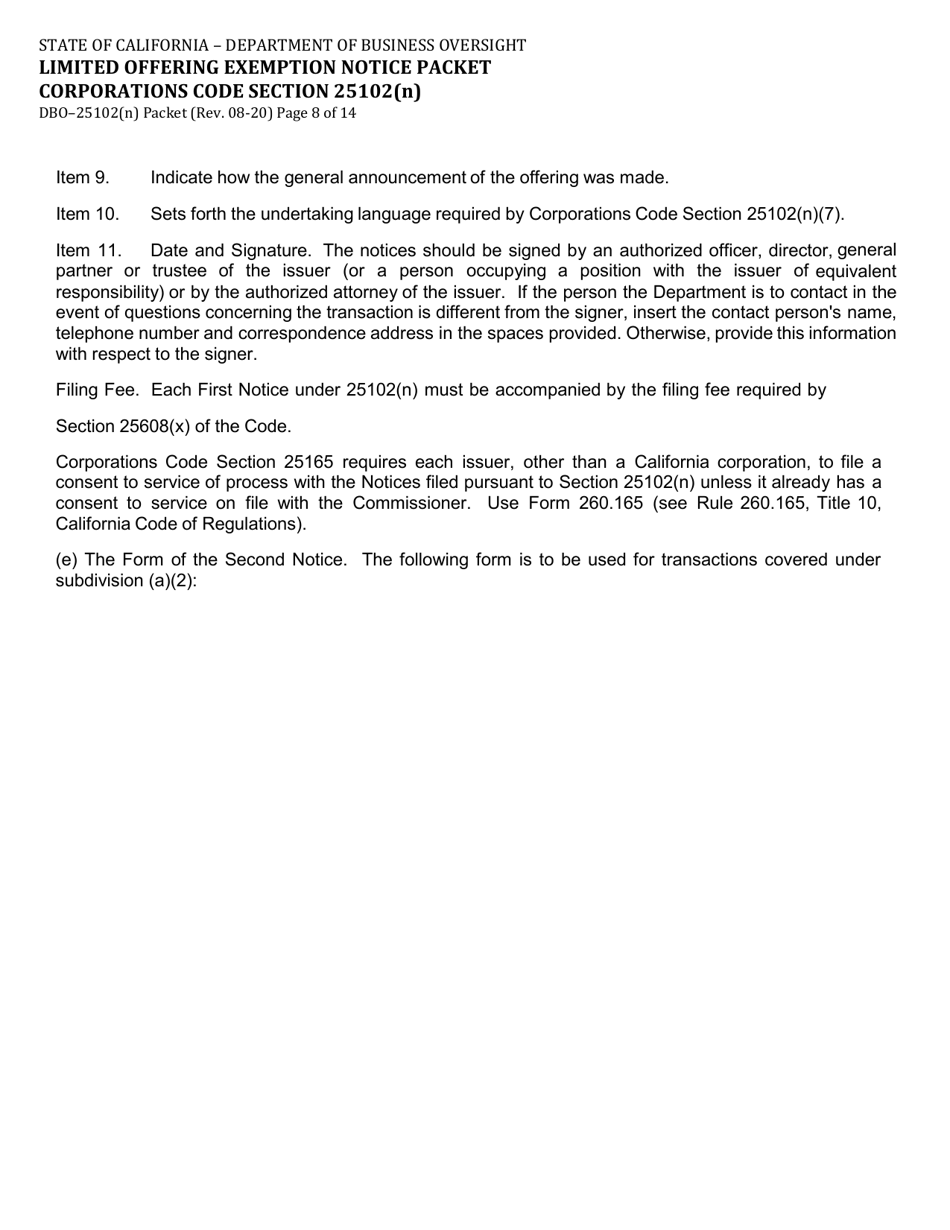 STATE OF CALIFORNIA – DEPARTMENT OF BUSINESS OVERSIGHT
LIMITED OFFERING EXEMPTION NOTICE PACKET
CORPORATIONS CODE SECTION 25102(n)
DBO–25102(n) Packet (Rev. 08-20) Page 8 of 14

Item 9. Indicate how the general announcement of the offering was made.

Item 10. Sets forth the undertaking language required by Corporations Code Section 25102(n)(7).

Item 11. Date and Signature. The notices should be signed by an authorized officer, director, general partner or trustee of the issuer (or a person occupying a position with the issuer of equivalent responsibility) or by the authorized attorney of the issuer. If the person the Department is to contact in the event of questions concerning the transaction is different from the signer, insert the contact person's name, telephone number and correspondence address in the spaces provided. Otherwise, provide this information with respect to the signer.

Filing Fee. Each First Notice under 25102(n) must be accompanied by the filing fee required by

Section 25608(x) of the Code.

Corporations Code Section 25165 requires each issuer, other than a California corporation, to file a consent to service of process with the Notices filed pursuant to Section 25102(n) unless it already has a consent to service on file with the Commissioner. Use Form 260.165 (see Rule 260.165, Title 10, California Code of Regulations).

(e) The Form of the Second Notice. The following form is to be used for transactions covered under subdivision (a)(2):